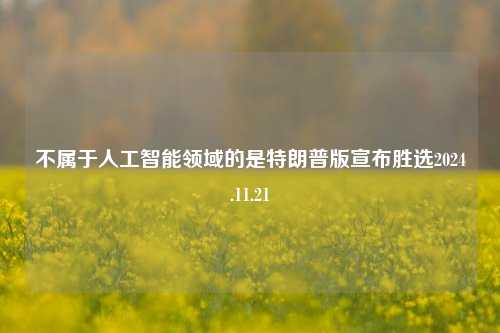 不属于人工智能领域的是特朗普版宣布胜选2024.11.21